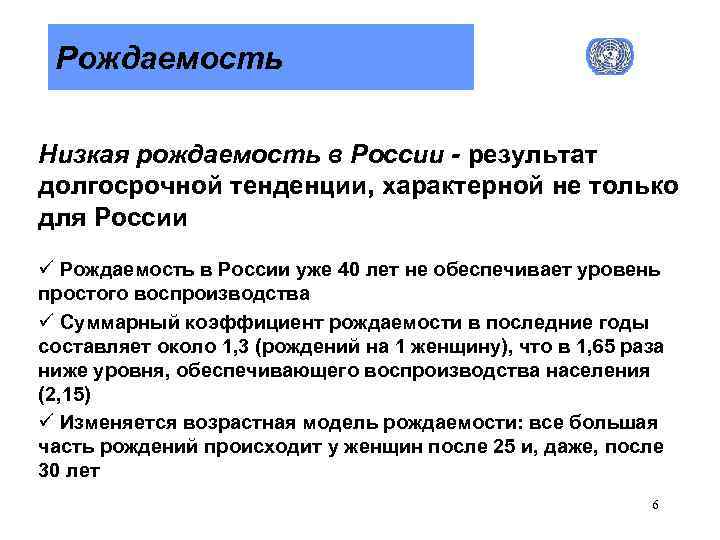 Рождаемость

Низкая рождаемость в России - результат долгосрочной тенденции, характерной не только для России

✓ Рождаемость в России уже 40 лет не обеспечивает уровень простого воспроизводства

✓ Суммарный коэффициент рождаемости в последние годы составляет около 1,3 (рождений на 1 женщину), что в 1,65 раза ниже уровня, обеспечивающего воспроизводства населения (2,15)

✓ Изменяется возрастная модель рождаемости: все большая часть рождений происходит у женщин после 25 и, даже, после 30 лет

6